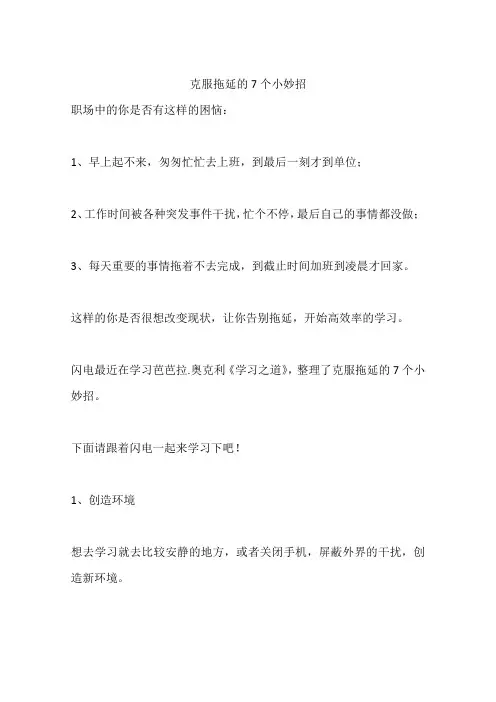 克服拖延的 7 个小妙招

职场中的你是否有这样的困恼：

1、早上起不来，匆匆忙忙去上班，到最后一刻才到单位；

2、工作时间被各种突发事件干扰，忙个不停，最后自己的事情都没做；

3、每天重要的事情拖着不去完成，到截止时间加班到凌晨才回家。

这样的你是否很想改变现状，让你告别拖延，开始高效率的学习。

闪电最近在学习芭芭拉.奥克利《学习之道》，整理了克服拖延的 7 个小妙招。

下面请跟着闪电一起来学习下吧！

1、创造环境

想去学习就去比较安静的地方，或者关闭手机，屏蔽外界的干扰，创造新环境。